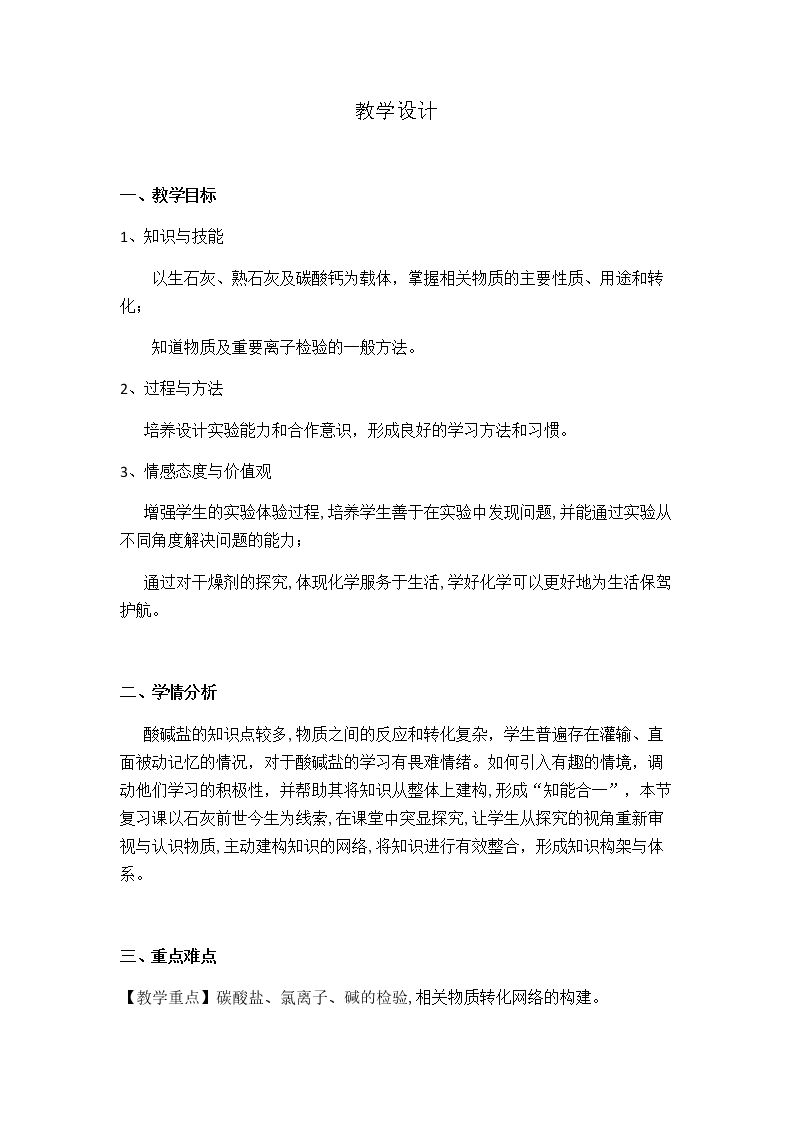 教学设计

一、教学目标

1、知识与技能

以生石灰、熟石灰及碳酸钙为载体，掌握相关物质的主要性质、用途和转化；

知道物质及重要离子检验的一般方法。

2、过程与方法

培养设计实验能力和合作意识，形成良好的学习方法和习惯。

3、情感态度与价值观

增强学生的实验体验过程，培养学生善于在实验中发现问题，并能通过实验从不同角度解决问题的能力；

通过对干燥剂的探究，体现化学服务于生活，学好化学可以更好地为生活保驾护航。

二、学情分析

酸碱盐的知识点较多，物质之间的反应和转化复杂，学生普遍存在灌输、直面被动记忆的情况，对于酸碱盐的学习有畏难情绪。如何引入有趣的情境，调动他们学习的积极性，并帮助其将知识从整体上建构，形成“知能合一”，本节复习课以石灰前世今生为线索，在课堂中突显探究，让学生从探究的视角重新审视与认识物质，主动建构知识的网络，将知识进行有效整合，形成知识构架与体系。

三、重点难点

【教学重点】碳酸盐、氯离子、碱的检验，相关物质转化网络的构建。